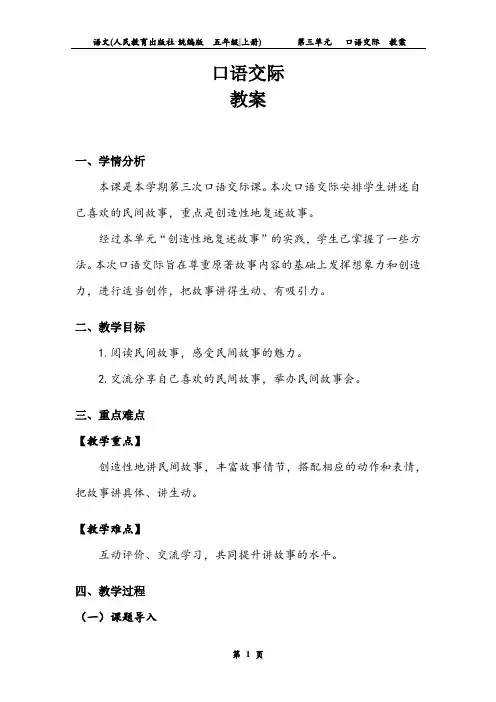 语文(人民教育出版社·统编版 五年级|上册) 第三单元 口语交际 教案

口语交际
教案

一、学情分析

本课是本学期第三次口语交际课。本次口语交际安排学生讲述自己喜欢的民间故事，重点是创造性地复述故事。

经过本单元“创造性地复述故事”的实践，学生已掌握了一些方法。本次口语交际旨在尊重原著故事内容的基础上发挥想象力和创造力，进行适当创作，把故事讲得生动、有吸引力。

二、教学目标

1. 阅读民间故事，感受民间故事的魅力。

2. 交流分享自己喜欢的民间故事，举办民间故事会。

三、重点难点

【教学重点】

创造性地讲民间故事，丰富故事情节，搭配相应的动作和表情，把故事讲具体、讲生动。

【教学难点】

互动评价、交流学习，共同提升讲故事的水平。

四、教学过程

（一）课题导入

第 1 页